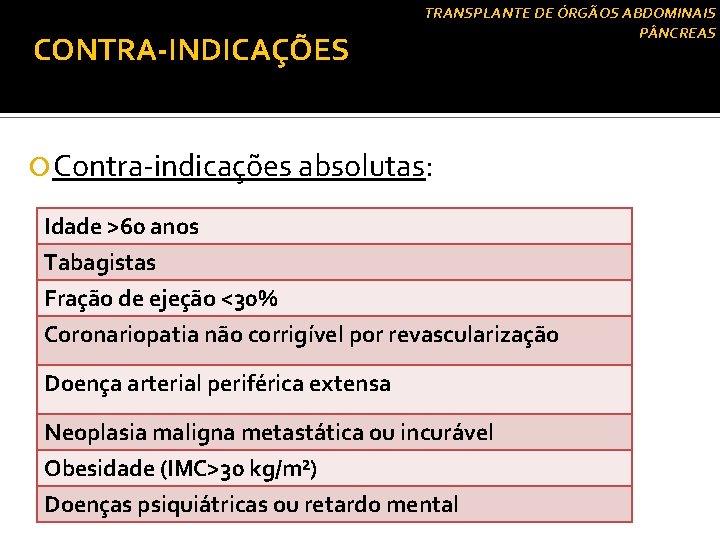 TRANSPLANTE DE ÓRGÃOS ABDOMINAIS
PÂNCREAS

CONTRA-INDICAÇÕES

Contra-indicações absolutas:

| Idade >60 anos |
|---|
| Tabagistas |
| Fração de ejeção <30% |
| Coronariopatia não corrigível por revascularização |
| Doença arterial periférica extensa |
| Neoplasia maligna metastática ou incurável |
| Obesidade (IMC>30 kg/m²) |
| Doenças psiquiátricas ou retardo mental |